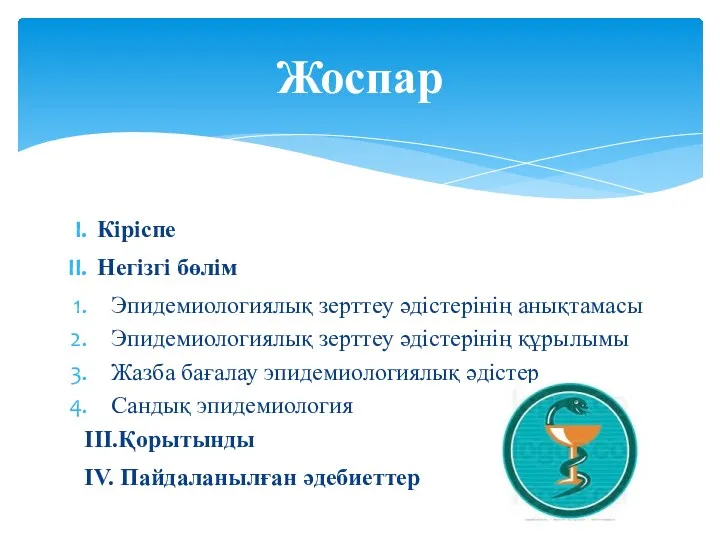 Жоспар

I. Кіріспе

II. Негізгі бөлім

1. Эпидемиологиялық зерттеу әдістерінің анықтамасы
2. Эпидемиологиялық зерттеу әдістерінің құрылымы
3. Жазба бағалау эпидемиологиялық әдістер
4. Сандық эпидемиология

III.Қорытынды

IV. Пайдаланылған әдебиеттер